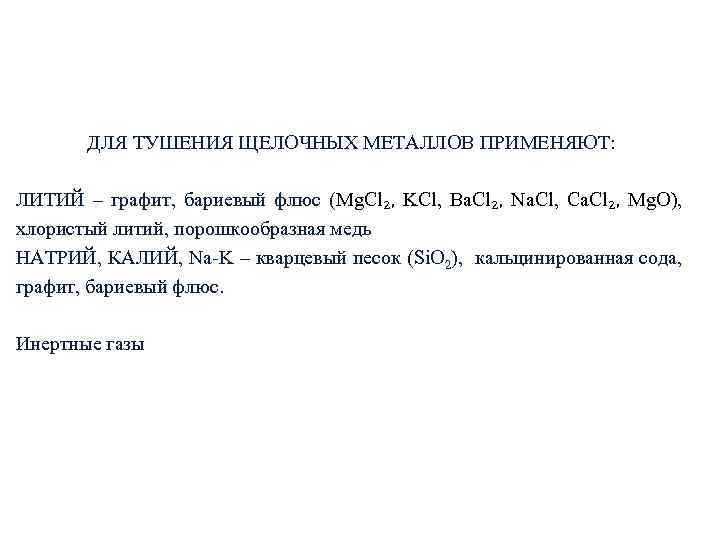 ДЛЯ ТУШЕНИЯ ЩЕЛОЧНЫХ МЕТАЛЛОВ ПРИМЕНЯЮТ:

ЛИТИЙ – графит, бариевый флюс ($MgCl_2$, $KCl$, $BaCl_2$, $NaCl$, $CaCl_2$, $MgO$), хлористый литий, порошкообразная медь
НАТРИЙ, КАЛИЙ, Na-K – кварцевый песок ($SiO_2$), кальцинированная сода, графит, бариевый флюс.

Инертные газы